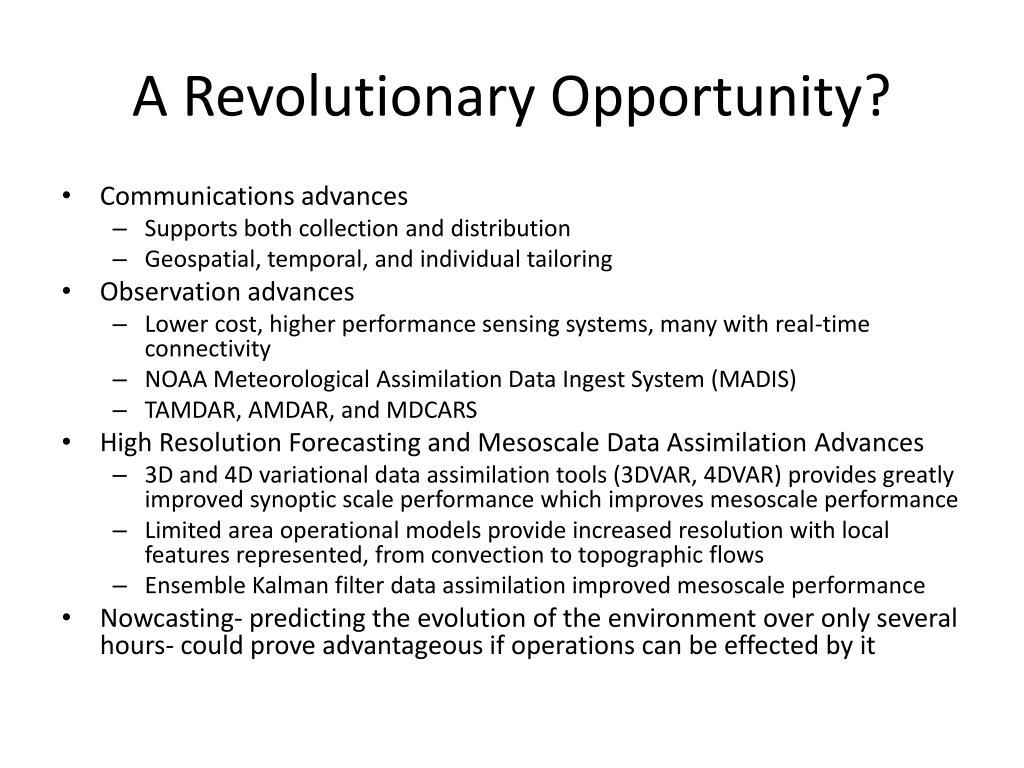 A Revolutionary Opportunity?

• Communications advances
  – Supports both collection and distribution
  – Geospatial, temporal, and individual tailoring
• Observation advances
  – Lower cost, higher performance sensing systems, many with real-time connectivity
  – NOAA Meteorological Assimilation Data Ingest System (MADIS)
  – TAMDAR, AMDAR, and MDCARS
• High Resolution Forecasting and Mesoscale Data Assimilation Advances
  – 3D and 4D variational data assimilation tools (3DVAR, 4DVAR) provides greatly improved synoptic scale performance which improves mesoscale performance
  – Limited area operational models provide increased resolution with local features represented, from convection to topographic flows
  – Ensemble Kalman filter data assimilation improved mesoscale performance
• Nowcasting- predicting the evolution of the environment over only several hours- could prove advantageous if operations can be effected by it